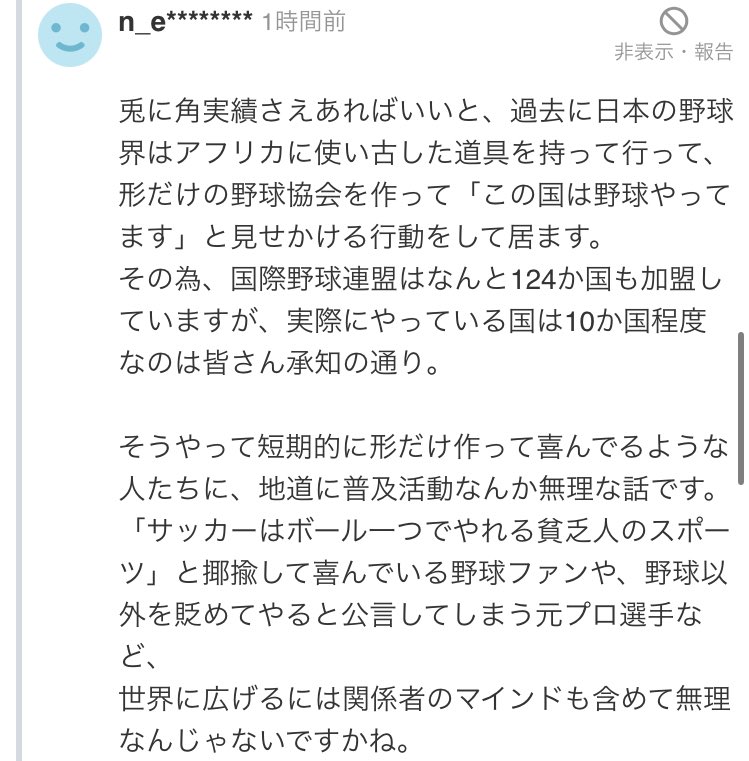 n_e******** 1時間前

非表示・報告

兎に角実績さえあればいいと、過去に日本の野球界はアフリカに使い古した道具を持って行って、形だけの野球協会を作って「この国は野球やってます」と見せかける行動をして居ます。
その為、国際野球連盟はなんと124か国も加盟していますが、実際にやっている国は10か国程度なのは皆さん承知の通り。

そうやって短期的に形だけ作って喜んでるような人たちに、地道に普及活動なんか無理な話です。
「サッカーはボール一つでやれる貧乏人のスポーツ」と揶揄して喜んでいる野球ファンや、野球以外を貶めてやると公言してしまう元プロ選手など、
世界に広げるには関係者のマインドも含めて無理なんじゃないですかね。